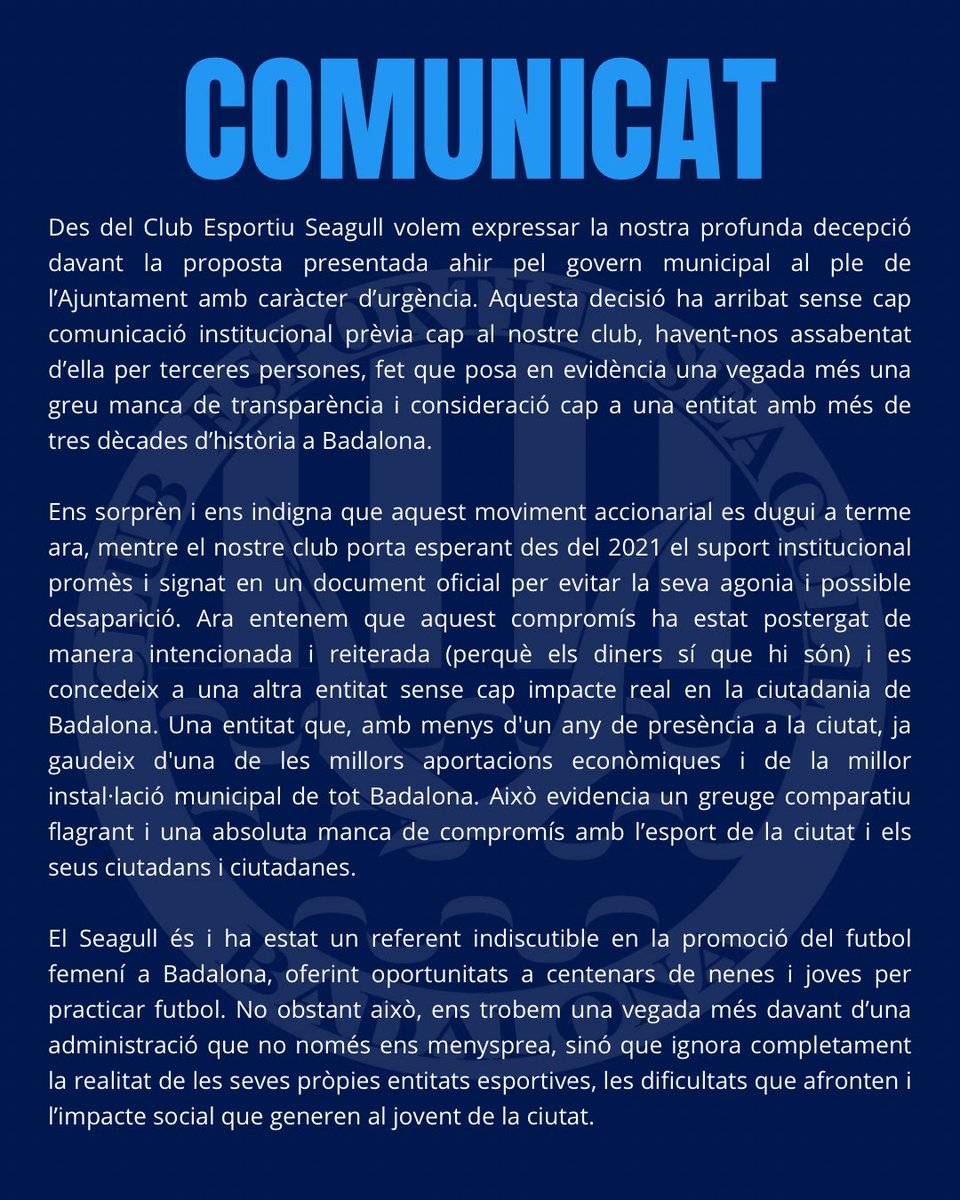 COMUNICAT

Des del Club Esportiu Seagull volem expressar la nostra profunda decepció davant la proposta presentada ahir pel govern municipal al ple de l'Ajuntament amb caràcter d'urgència. Aquesta decisió ha arribat sense cap comunicació institucional prèvia cap al nostre club, havent-nos assabentat d'ella per terceres persones, fet que posa en evidència una vegada més una greu manca de transparència i consideració cap a una entitat amb més de tres dècades d'història a Badalona.

Ens sorprèn i ens indigna que aquest moviment accionarial es dugui a terme ara, mentre el nostre club porta esperant des del 2021 el suport institucional promès i signat en un document oficial per evitar la seva agonia i possible desaparició. Ara entenem que aquest compromís ha estat postergat de manera intencionada i reiterada (perquè els diners sí que hi són) i es concedeix a una altra entitat sense cap impacte real en la ciutadania de Badalona. Una entitat que, amb menys d'un any de presència a la ciutat, ja gaudeix d'una de les millors aportacions econòmiques i de la millor instal·lació municipal de tot Badalona. Això evidencia un greuge comparatiu flagrant i una absoluta manca de compromís amb l'esport de la ciutat i els seus ciutadans i ciutadanes.

El Seagull és i ha estat un referent indiscutible en la promoció del futbol femení a Badalona, oferint oportunitats a centenars de nenes i joves per practicar futbol. No obstant això, ens trobem una vegada més davant d'una administració que no només ens menysprea, sinó que ignora completament la realitat de les seves pròpies entitats esportives, les dificultats que afronten i l'impacte social que generen al jovent de la ciutat.